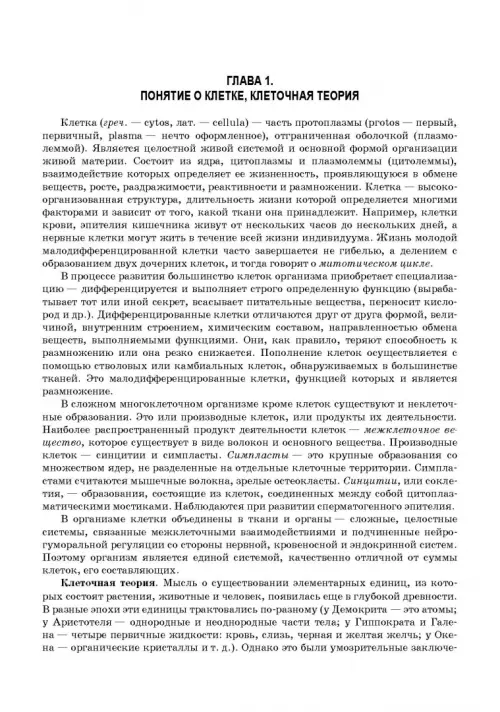 ГЛАВА 1.
ПОНЯТИЕ О КЛЕТКЕ, КЛЕТОЧНАЯ ТЕОРИЯ

Клетка (греч. — cytos, лат. — cellula) — часть протоплазмы (protos — первый, первичный, plasma — нечто оформленное), отграниченная оболочкой (плазмолеммой). Является целостной живой системой и основной формой организации живой материи. Состоит из ядра, цитоплазмы и плазмолеммы (цитолеммы), взаимодействие которых определяет ее жизненность, проявляющуюся в обмене веществ, росте, раздражимости, реактивности и размножении. Клетка — высокоорганизованная структура, длительность жизни которой определяется многими факторами и зависит от того, какой ткани она принадлежит. Например, клетки крови, эпителия кишечника живут от нескольких часов до нескольких дней, а нервные клетки могут жить в течение всей жизни индивидуума. Жизнь молодой малодифференцированной клетки часто завершается не гибелью, а делением с образованием двух дочерних клеток, и тогда говорят о митотическом цикле.

В процессе развития большинство клеток организма приобретает специализацию — дифференцируется и выполняет строго определенную функцию (вырабатывает тот или иной секрет, всасывает питательные вещества, переносит кислород и др.). Дифференцированные клетки отличаются друг от друга формой, величиной, внутренним строением, химическим составом, направленностью обмена веществ, выполняемыми функциями. Они, как правило, теряют способность к размножению или она резко снижается. Пополнение клеток осуществляется с помощью стволовых или камбиальных клеток, обнаруживаемых в большинстве тканей. Это малодифференцированные клетки, функцией которых и является размножение.

В сложном многоклеточном организме кроме клеток существуют и неклеточные образования. Это или производные клеток, или продукты их деятельности. Наиболее распространенный продукт деятельности клеток — межклеточное вещество, которое существует в виде волокон и основного вещества. Производные клеток — синцитии и симпласты. Симпласты — это крупные образования со множеством ядер, не разделенные на отдельные клеточные территории. Симпластами считаются мышечные волокна, зрелые остеокласты. Синцитии, или соклетия, — образования, состоящие из клеток, соединенных между собой цитоплазматическими мостиками. Наблюдаются при развитии сперматогенного эпителия.

В организме клетки объединены в ткани и органы — сложные, целостные системы, связанные межклеточными взаимодействиями и подчиненные нейрогуморальной регуляции со стороны нервной, кровеносной и эндокринной систем. Поэтому организм является единой системой, качественно отличной от суммы клеток, его составляющих.

Клеточная теория. Мысль о существовании элементарных единиц, из которых состоят растения, животные и человек, появилась еще в глубокой древности. В разные эпохи эти единицы трактовались по-разному (у Демокрита — это атомы; у Аристотеля — однородные и неоднородные части тела; у Гиппократа и Галена — четыре первичные жидкости: кровь, слизь, черная и желтая желчь; у Окена — органические кристаллы и т. д.). Однако это были умозрительные заключе-